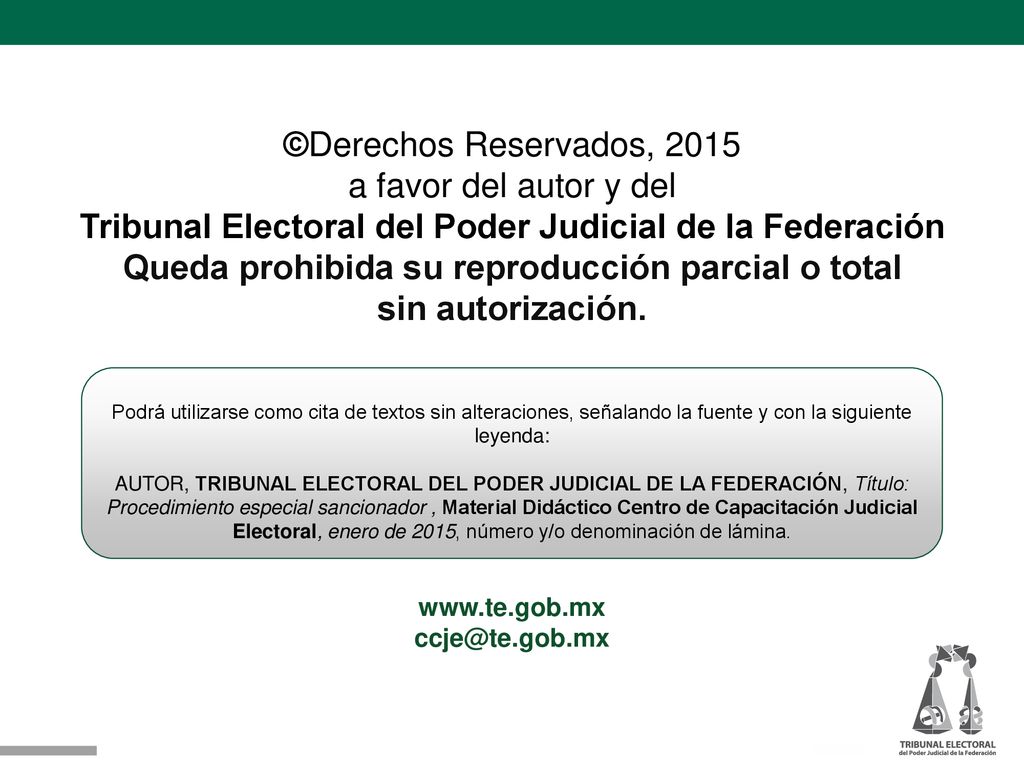 ©Derechos Reservados, 2015
a favor del autor y del
Tribunal Electoral del Poder Judicial de la Federación
Queda prohibida su reproducción parcial o total
sin autorización.

Podrá utilizarse como cita de textos sin alteraciones, señalando la fuente y con la siguiente leyenda:

AUTOR, TRIBUNAL ELECTORAL DEL PODER JUDICIAL DE LA FEDERACIÓN, Título: Procedimiento especial sancionador , Material Didáctico Centro de Capacitación Judicial Electoral, enero de 2015, número y/o denominación de lámina.

www.te.gob.mx
ccje@te.gob.mx

TRIBUNAL ELECTORAL
del Poder Judicial de la Federación